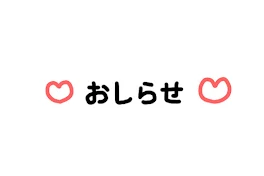 おしらせ